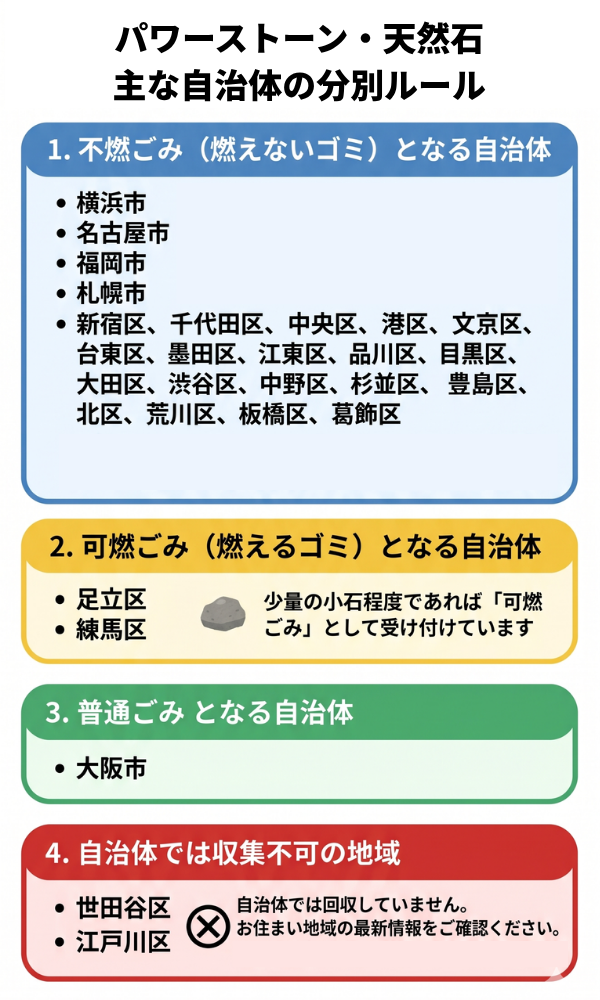 パワーストーン・天然石
主な自治体の分別ルール

1. 不燃ごみ（燃えないゴミ）となる自治体

• 横浜市
• 名古屋市
• 福岡市
• 札幌市
• 新宿区、千代田区、中央区、港区、文京区、台東区、墨田区、江東区、品川区、目黒区、大田区、渋谷区、中野区、杉並区、豊島区、北区、荒川区、板橋区、葛飾区

2. 可燃ごみ（燃えるゴミ）となる自治体

• 足立区
• 練馬区

少量の小石程度であれば「可燃ごみ」として受け付けています

3. 普通ごみ となる自治体

• 大阪市

4. 自治体では収集不可の地域

• 世田谷区
• 江戸川区

自治体では回収していません。
お住まい地域の最新情報をご確認ください。